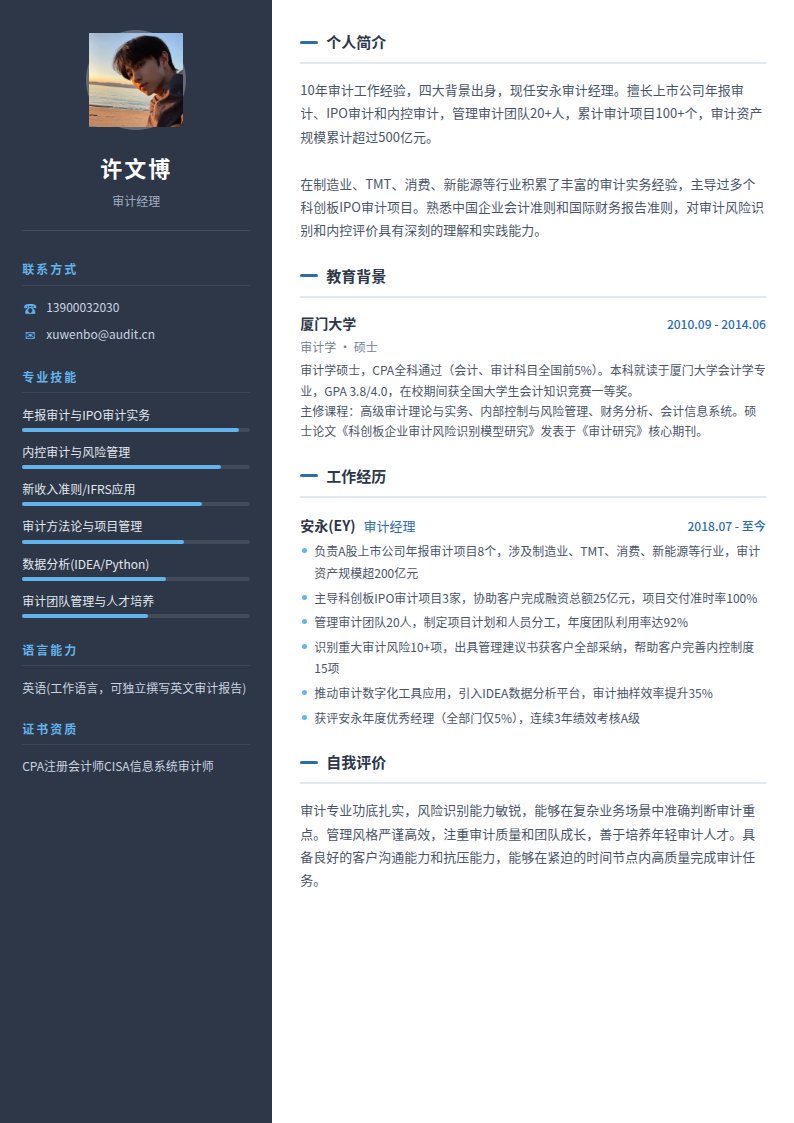 许文博
审计经理

联系方式

☎ 13900032030
✉ xuwenbo@audit.cn

专业技能

年报审计与IPO审计实务

内控审计与风险管理

新收入准则/IFRS应用

审计方法论与项目管理

数据分析(IDEA/Python)

审计团队管理与人才培养

语言能力

英语(工作语言，可独立撰写英文审计报告)

证书资质

CPA注册会计师CISA信息系统审计师

个人简介

10年审计工作经验，四大背景出身，现任安永审计经理。擅长上市公司年报审计、IPO审计和内控审计，管理审计团队20+人，累计审计项目100+个，审计资产规模累计超过500亿元。

在制造业、TMT、消费、新能源等行业积累了丰富的审计实务经验，主导过多个科创板IPO审计项目。熟悉中国企业会计准则和国际财务报告准则，对审计风险识别和内控评价具有深刻的理解和实践能力。

教育背景

厦门大学 2010.09 - 2014.06
审计学 · 硕士
审计学硕士，CPA全科通过（会计、审计科目全国前5%）。本科就读于厦门大学会计学专业，GPA 3.8/4.0，在校期间获全国大学生会计知识竞赛一等奖。
主修课程：高级审计理论与实务、内部控制与风险管理、财务分析、会计信息系统。硕士论文《科创板企业审计风险识别模型研究》发表于《审计研究》核心期刊。

工作经历

安永(EY) 审计经理 2018.07 - 至今
• 负责A股上市公司年报审计项目8个，涉及制造业、TMT、消费、新能源等行业，审计资产规模超200亿元
• 主导科创板IPO审计项目3家，协助客户完成融资总额25亿元，项目交付准时率100%
• 管理审计团队20人，制定项目计划和人员分工，年度团队利用率达92%
• 识别重大审计风险10+项，出具管理建议书获客户全部采纳，帮助客户完善内控制度15项
• 推动审计数字化工具应用，引入IDEA数据分析平台，审计抽样效率提升35%
• 获评安永年度优秀经理（全部门仅5%），连续3年绩效考核A级

自我评价

审计专业功底扎实，风险识别能力敏锐，能够在复杂业务场景中准确判断审计重点。管理风格严谨高效，注重审计质量和团队成长，善于培养年轻审计人才。具备良好的客户沟通能力和抗压能力，能够在紧迫的时间节点内高质量完成审计任务。